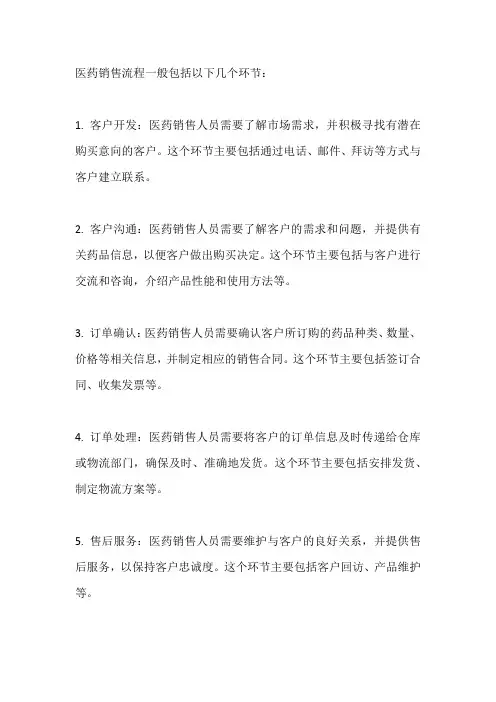 医药销售流程一般包括以下几个环节：

1. 客户开发：医药销售人员需要了解市场需求，并积极寻找有潜在购买意向的客户。这个环节主要包括通过电话、邮件、拜访等方式与客户建立联系。

2. 客户沟通：医药销售人员需要了解客户的需求和问题，并提供有关药品信息，以便客户做出购买决定。这个环节主要包括与客户进行交流和咨询，介绍产品性能和使用方法等。

3. 订单确认：医药销售人员需要确认客户所订购的药品种类、数量、价格等相关信息，并制定相应的销售合同。这个环节主要包括签订合同、收集发票等。

4. 订单处理：医药销售人员需要将客户的订单信息及时传递给仓库或物流部门，确保及时、准确地发货。这个环节主要包括安排发货、制定物流方案等。

5. 售后服务：医药销售人员需要维护与客户的良好关系，并提供售后服务，以保持客户忠诚度。这个环节主要包括客户回访、产品维护等。